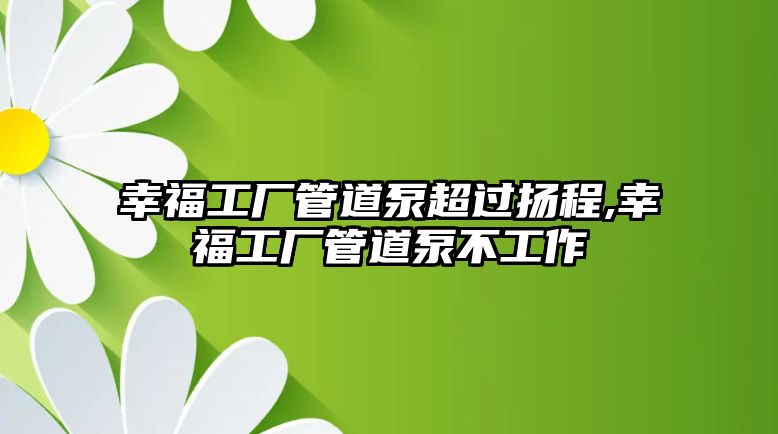 幸福工厂管道泵超过扬程,幸福工厂管道泵不工作